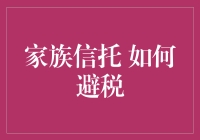 家族信托 如何避税